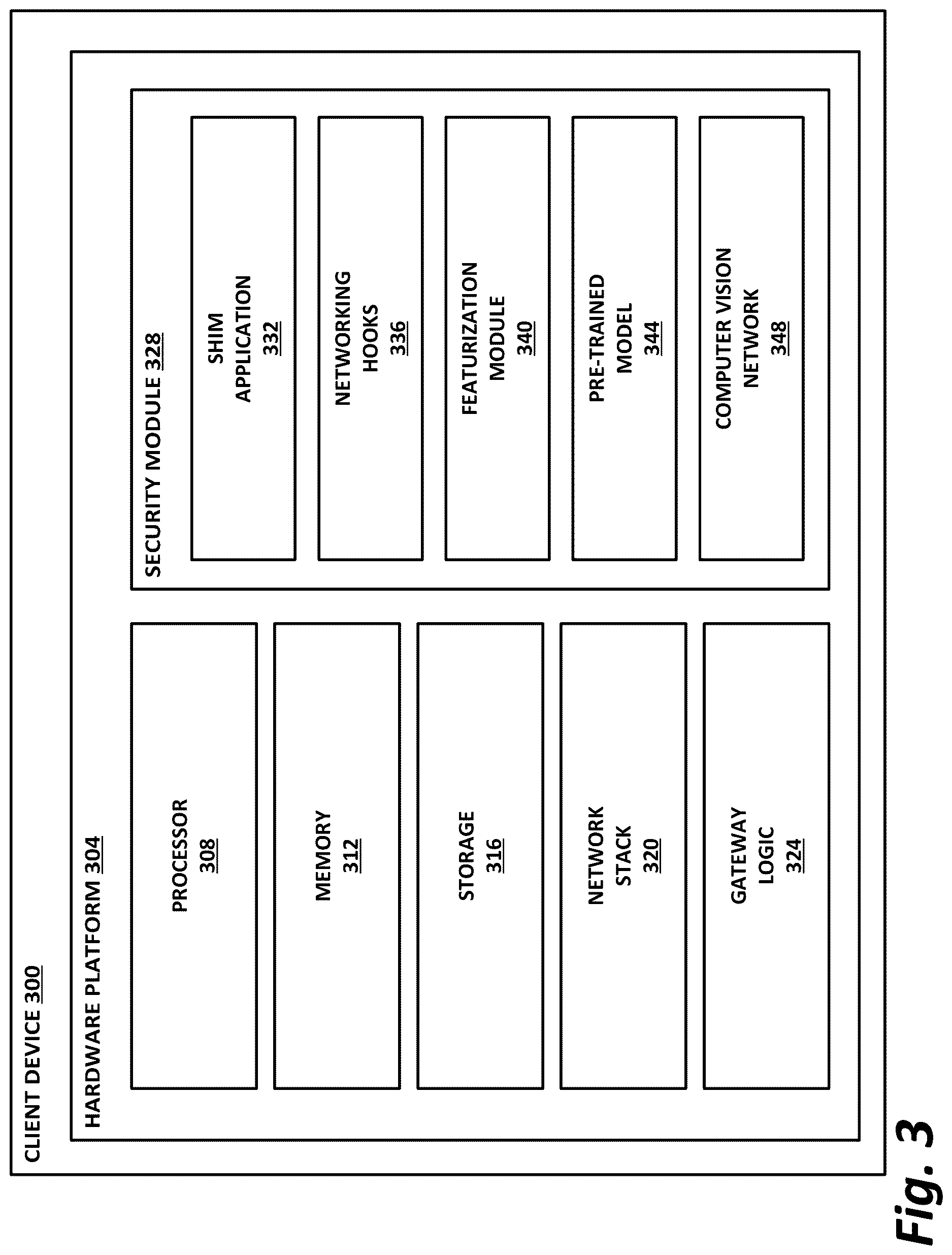 CLIENT DEVICE 300

HARDWARE PLATFORM 304

PROCESSOR 308

MEMORY 312

STORAGE 316

NETWORK STACK 320

GATEWAY LOGIC 324

SECURITY MODULE 328

SHIM APPLICATION 332

NETWORKING HOOKS 336

FEATURIZATION MODULE 340

PRE-TRAINED MODEL 344

COMPUTER VISION NETWORK 348

Fig. 3